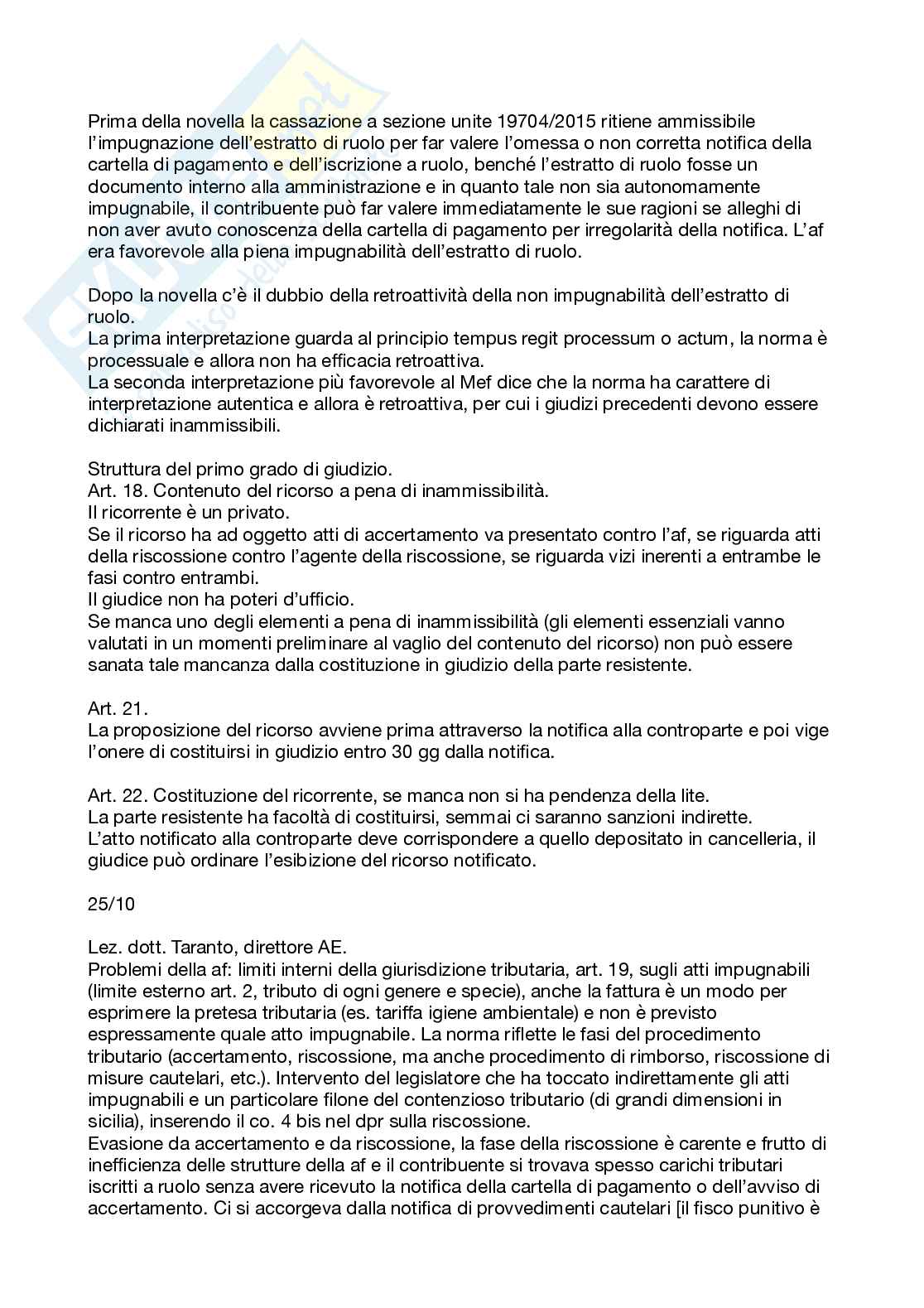 Prima della novella la cassazione a sezione unite 19704/2015 ritiene ammissibile l'impugnazione dell'estratto di ruolo per far valere l'omessa o non corretta notifica della cartella di pagamento e dell'iscrizione a ruolo, benché l'estratto di ruolo fosse un documento interno alla amministrazione e in quanto tale non sia autonomamente impugnabile, il contribuente può far valere immediatamente le sue ragioni se alleghi di non aver avuto conoscenza della cartella di pagamento per irregolarità della notifica. L'af era favorevole alla piena impugnabilità dell'estratto di ruolo.

Dopo la novella c'è il dubbio della retroattività della non impugnabilità dell'estratto di ruolo.
La prima interpretazione guarda al principio tempus regit processum o actum, la norma è processuale e allora non ha efficacia retroattiva.
La seconda interpretazione più favorevole al Mef dice che la norma ha carattere di interpretazione autentica e allora è retroattiva, per cui i giudizi precedenti devono essere dichiarati inammissibili.

Struttura del primo grado di giudizio.
Art. 18. Contenuto del ricorso a pena di inammissibilità.
Il ricorrente è un privato.
Se il ricorso ha ad oggetto atti di accertamento va presentato contro l'af, se riguarda atti della riscossione contro l'agente della riscossione, se riguarda vizi inerenti a entrambe le fasi contro entrambi.
Il giudice non ha poteri d'ufficio.
Se manca uno degli elementi a pena di inammissibilità (gli elementi essenziali vanno valutati in un momenti preliminare al vaglio del contenuto del ricorso) non può essere sanata tale mancanza dalla costituzione in giudizio della parte resistente.

Art. 21.
La proposizione del ricorso avviene prima attraverso la notifica alla controparte e poi vige l'onere di costituirsi in giudizio entro 30 gg dalla notifica.

Art. 22. Costituzione del ricorrente, se manca non si ha pendenza della lite.
La parte resistente ha facoltà di costituirsi, semmai ci saranno sanzioni indirette.
L'atto notificato alla controparte deve corrispondere a quello depositato in cancelleria, il giudice può ordinare l'esibizione del ricorso notificato.

25/10

Lez. dott. Taranto, direttore AE.
Problemi della af: limiti interni della giurisdizione tributaria, art. 19, sugli atti impugnabili (limite esterno art. 2, tributo di ogni genere e specie), anche la fattura è un modo per esprimere la pretesa tributaria (es. tariffa igiene ambientale) e non è previsto espressamente quale atto impugnabile. La norma riflette le fasi del procedimento tributario (accertamento, riscossione, ma anche procedimento di rimborso, riscossione di misure cautelari, etc.). Intervento del legislatore che ha toccato indirettamente gli atti impugnabili e un particolare filone del contenzioso tributario (di grandi dimensioni in sicilia), inserendo il co. 4 bis nel dpr sulla riscossione.
Evasione da accertamento e da riscossione, la fase della riscossione è carente e frutto di inefficienza delle strutture della af e il contribuente si trovava spesso carichi tributari iscritti a ruolo senza avere ricevuto la notifica della cartella di pagamento o dell'avviso di accertamento. Ci si accorgeva dalla notifica di provvedimenti cautelari [il fisco punitivo è